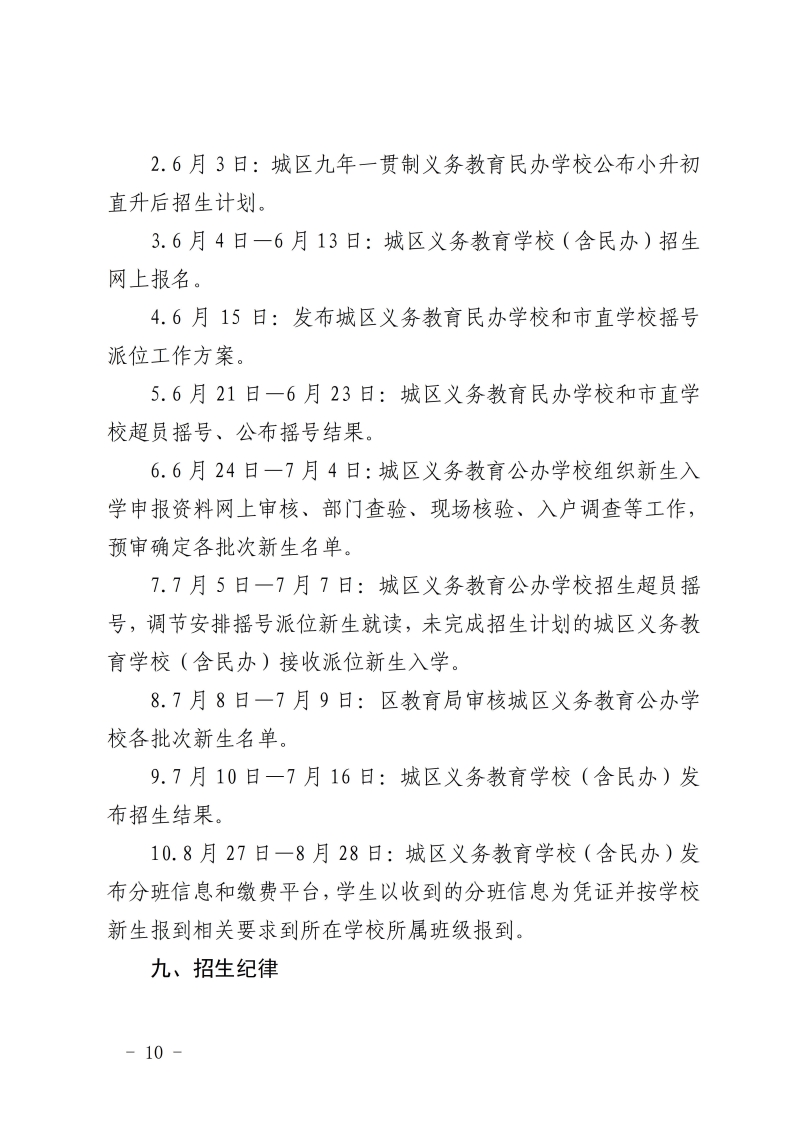 2.6月3日：城区九年一贯制义务教育民办学校公布小升初直升后招生计划。

3.6月4日—6月13日：城区义务教育学校（含民办）招生网上报名。

4.6月15日：发布城区义务教育民办学校和市直学校摇号派位工作方案。

5.6月21日—6月23日：城区义务教育民办学校和市直学校超员摇号、公布摇号结果。

6.6月24日—7月4日：城区义务教育公办学校组织新生入学申报资料网上审核、部门查验、现场核验、入户调查等工作，预审确定各批次新生名单。

7.7月5日—7月7日：城区义务教育公办学校招生超员摇号，调节安排摇号派位新生就读，未完成招生计划的城区义务教育学校（含民办）接收派位新生入学。

8.7月8日—7月9日：区教育局审核城区义务教育公办学校各批次新生名单。

9.7月10日—7月16日：城区义务教育学校（含民办）发布招生结果。

10.8月27日—8月28日：城区义务教育学校（含民办）发布分班信息和缴费平台，学生以收到的分班信息为凭证并按学校新生报到相关要求到所在学校所属班级报到。

九、招生纪律

－ 10 －